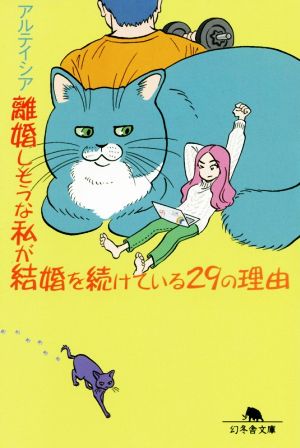 アルテイシア

離婚しそうな私が結婚を続けている29の理由

幻冬舎文庫